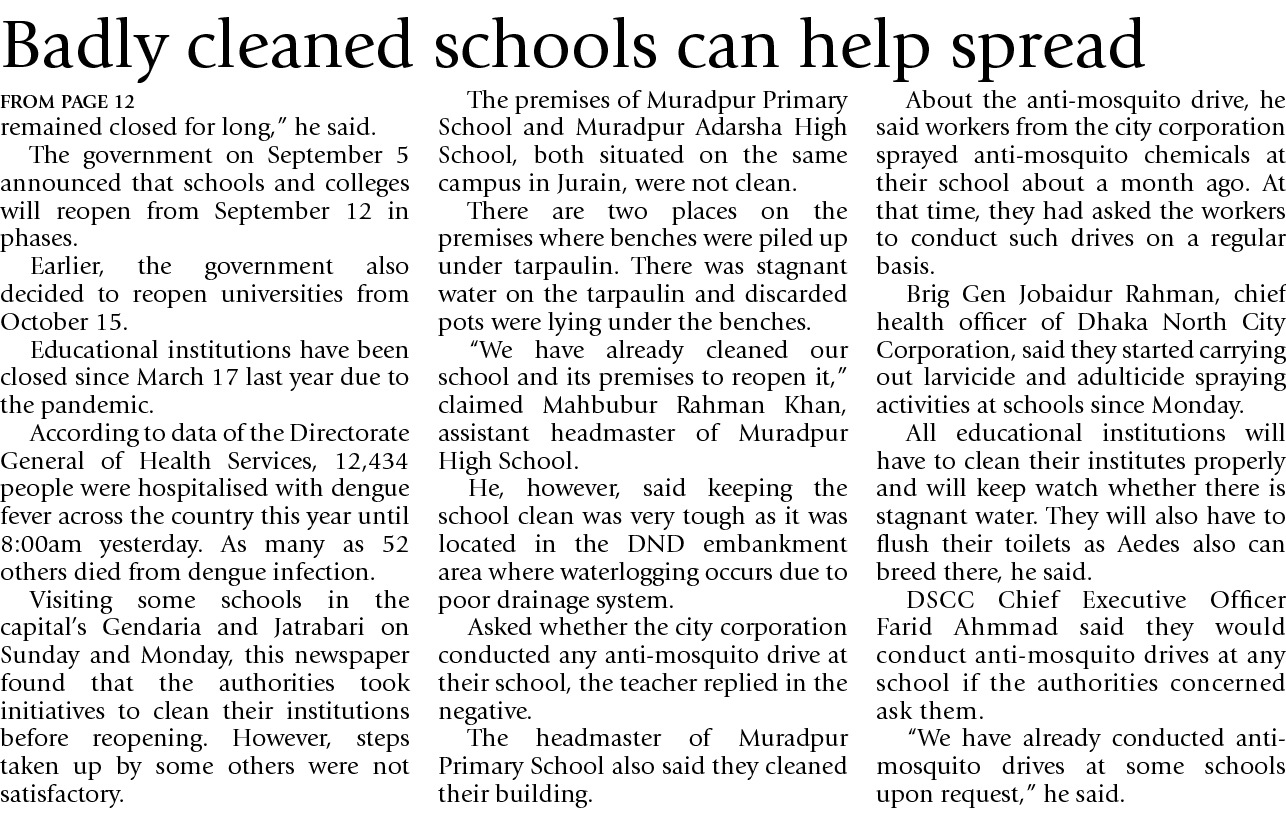 Badly cleaned schools can help spread

FROM PAGE 12

remained closed for long," he said.

The government on September 5 announced that schools and colleges will reopen from September 12 in phases.

Earlier, the government also decided to reopen universities from October 15.

Educational institutions have been closed since March 17 last year due to the pandemic.

According to data of the Directorate General of Health Services, 12,434 people were hospitalised with dengue fever across the country this year until 8:00am yesterday. As many as 52 others died from dengue infection.

Visiting some schools in the capital's Gendaria and Jatrabari on Sunday and Monday, this newspaper found that the authorities took initiatives to clean their institutions before reopening. However, steps taken up by some others were not satisfactory.

The premises of Muradpur Primary School and Muradpur Adarsha High School, both situated on the same campus in Jurain, were not clean.

There are two places on the premises where benches were piled up under tarpaulin. There was stagnant water on the tarpaulin and discarded pots were lying under the benches.

"We have already cleaned our school and its premises to reopen it," claimed Mahbubur Rahman Khan, assistant headmaster of Muradpur High School.

He, however, said keeping the school clean was very tough as it was located in the DND embankment area where waterlogging occurs due to poor drainage system.

Asked whether the city corporation conducted any anti-mosquito drive at their school, the teacher replied in the negative.

The headmaster of Muradpur Primary School also said they cleaned their building.

About the anti-mosquito drive, he said workers from the city corporation sprayed anti-mosquito chemicals at their school about a month ago. At that time, they had asked the workers to conduct such drives on a regular basis.

Brig Gen Jobaidur Rahman, chief health officer of Dhaka North City Corporation, said they started carrying out larvicide and adulticide spraying activities at schools since Monday.

All educational institutions will have to clean their institutes properly and will keep watch whether there is stagnant water. They will also have to flush their toilets as Aedes also can breed there, he said.

DSCC Chief Executive Officer Farid Ahmmad said they would conduct anti-mosquito drives at any school if the authorities concerned ask them.

"We have already conducted anti-mosquito drives at some schools upon request," he said.